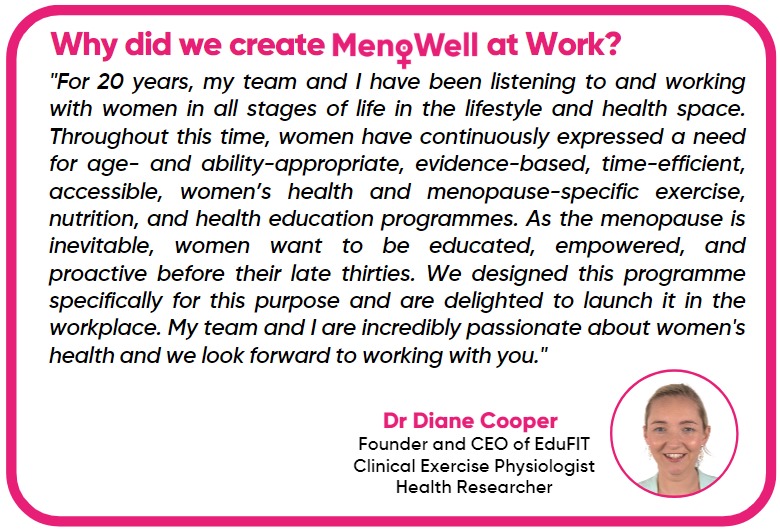 Why did we create MenoWell at Work?

"For 20 years, my team and I have been listening to and working with women in all stages of life in the lifestyle and health space. Throughout this time, women have continuously expressed a need for age- and ability-appropriate, evidence-based, time-efficient, accessible, women's health and menopause-specific exercise, nutrition, and health education programmes. As the menopause is inevitable, women want to be educated, empowered, and proactive before their late thirties. We designed this programme specifically for this purpose and are delighted to launch it in the workplace. My team and I are incredibly passionate about women's health and we look forward to working with you."

Dr Diane Cooper
Founder and CEO of EduFIT
Clinical Exercise Physiologist
Health Researcher